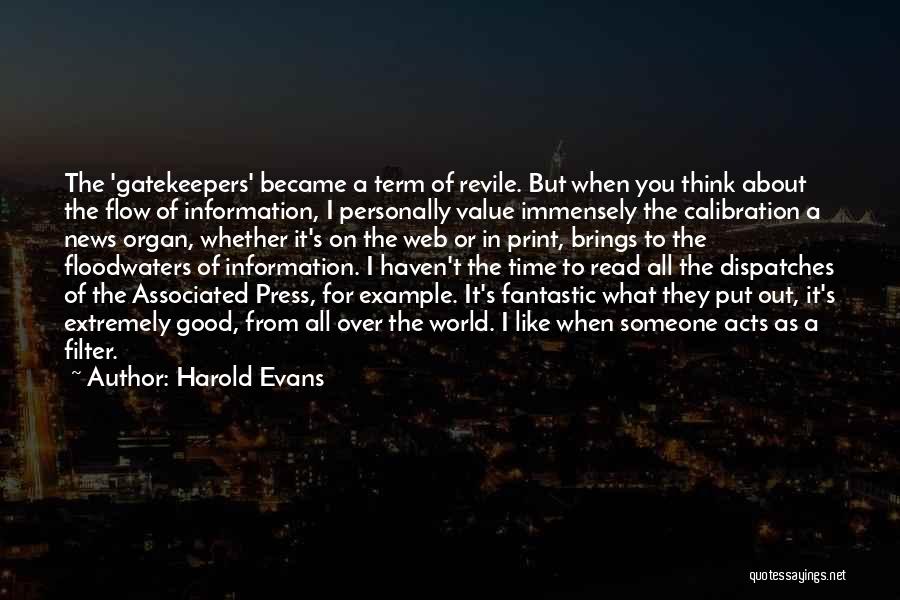 The 'gatekeepers' became a term of revile. But when you think about the flow of information, I personally value immensely the calibration a news organ, whether it's on the web or in print, brings to the floodwaters of information. I haven't the time to read all the dispatches of the Associated Press, for example. It's fantastic what they put out, it's extremely good, from all over the world. I like when someone acts as a filter.

~ Author: Harold Evans

quotessayings.net